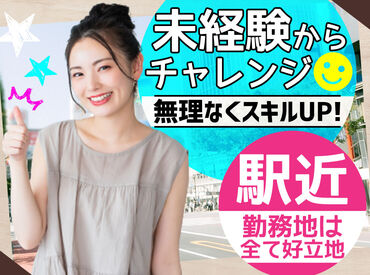 未経験から
チャレンジ

無理なくスキルUP!

駅近

勤務地は
全て好立地